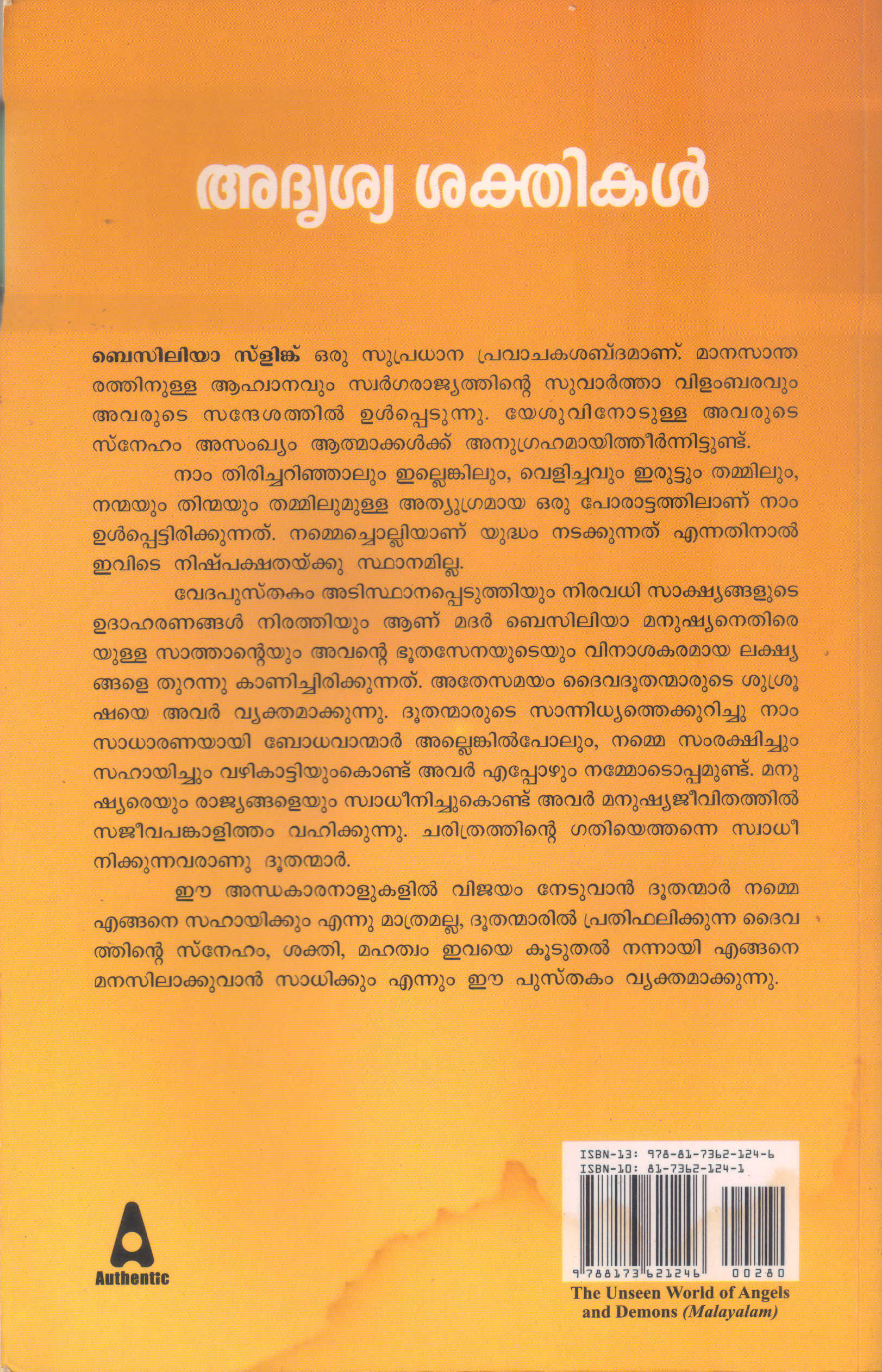 അദൃശ്യ ശക്തികൾ

ബെസിലിയാ സ്ളിങ്ക് ഒരു സുപ്രധാന പ്രവാചകശബ്ദമാണ്. മാനസാന്തരത്തിനുള്ള ആഹ്വാനവും സ്വർഗരാജ്യത്തിന്റെ സുവാർത്താ വിളംബരവും അവരുടെ സന്ദേശത്തിൽ ഉൾപ്പെടുന്നു. യേശുവിനോടുള്ള അവരുടെ സ്നേഹം അസംഖ്യം ആത്മാക്കൾക്ക് അനുഗ്രഹമായിത്തീർന്നിട്ടുണ്ട്.

നാം തിരിച്ചറിഞ്ഞാലും ഇല്ലെങ്കിലും, വെളിച്ചവും ഇരുട്ടും തമ്മിലും, നന്മയും തിന്മയും തമ്മിലുമുള്ള അത്യുഗ്രമായ ഒരു പോരാട്ടത്തിലാണ് നാം ഉൾപ്പെട്ടിരിക്കുന്നത്. നമ്മെച്ചൊല്ലിയാണ് യുദ്ധം നടക്കുന്നത് എന്നതിനാൽ ഇവിടെ നിഷ്പക്ഷതയ്ക്കു സ്ഥാനമില്ല.

വേദപുസ്തകം അടിസ്ഥാനപ്പെടുത്തിയും നിരവധി സാക്ഷ്യങ്ങളുടെ ഉദാഹരണങ്ങൾ നിരത്തിയും ആണ് മദർ ബെസിലിയാ മനുഷ്യനെതിരെയുള്ള സാത്താന്റെയും അവന്റെ ഭൂതസേനയുടെയും വിനാശകരമായ ലക്ഷ്യങ്ങളെ തുറന്നു കാണിച്ചിരിക്കുന്നത്. അതേസമയം ദൈവദൂതന്മാരുടെ ശുശ്രൂഷയെ അവർ വ്യക്തമാക്കുന്നു. ദൂതന്മാരുടെ സാന്നിധ്യത്തെക്കുറിച്ചു നാം സാധാരണയായി ബോധവാന്മാർ അല്ലെങ്കിൽപോലും, നമ്മെ സംരക്ഷിച്ചും സഹായിച്ചും വഴികാട്ടിയുംകൊണ്ട് അവർ എപ്പോഴും നമ്മോടൊപ്പമുണ്ട്. മനുഷ്യരെയും രാജ്യങ്ങളെയും സ്വാധീനിച്ചുകൊണ്ട് അവർ മനുഷ്യജീവിതത്തിൽ സജീവപങ്കാളിത്തം വഹിക്കുന്നു. ചരിത്രത്തിന്റെ ഗതിയെത്തന്നെ സ്വാധീനിക്കുന്നവരാണു ദൂതന്മാർ.

ഈ അന്ധകാരനാളുകളിൽ വിജയം നേടുവാൻ ദൂതന്മാർ നമ്മെ എങ്ങനെ സഹായിക്കും എന്നു മാത്രമല്ല, ദൂതന്മാരിൽ പ്രതിഫലിക്കുന്ന ദൈവത്തിന്റെ സ്നേഹം, ശക്തി, മഹത്വം ഇവയെ കൂടുതൽ നന്നായി എങ്ങനെ മനസിലാക്കുവാൻ സാധിക്കും എന്നും ഈ പുസ്തകം വ്യക്തമാക്കുന്നു.

Authentic

ISBN-13: 978-81-7362-124-6
ISBN-10: 81-7362-124-1
9 788173 621246 00280

The Unseen World of Angels and Demons (Malayalam)